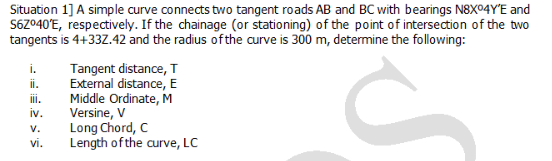 Situation 1] A simple curve connects two tangent roads AB and BC with bearings N8X°4Y'E and S6Z°40'E, respectively. If the chainage (or stationing) of the point of intersection of the two tangents is 4+33Z.42 and the radius of the curve is 300 m, determine the following:

i. Tangent distance, T
ii. External distance, E
iii. Middle Ordinate, M
iv. Versine, V
v. Long Chord, C
vi. Length of the curve, LC